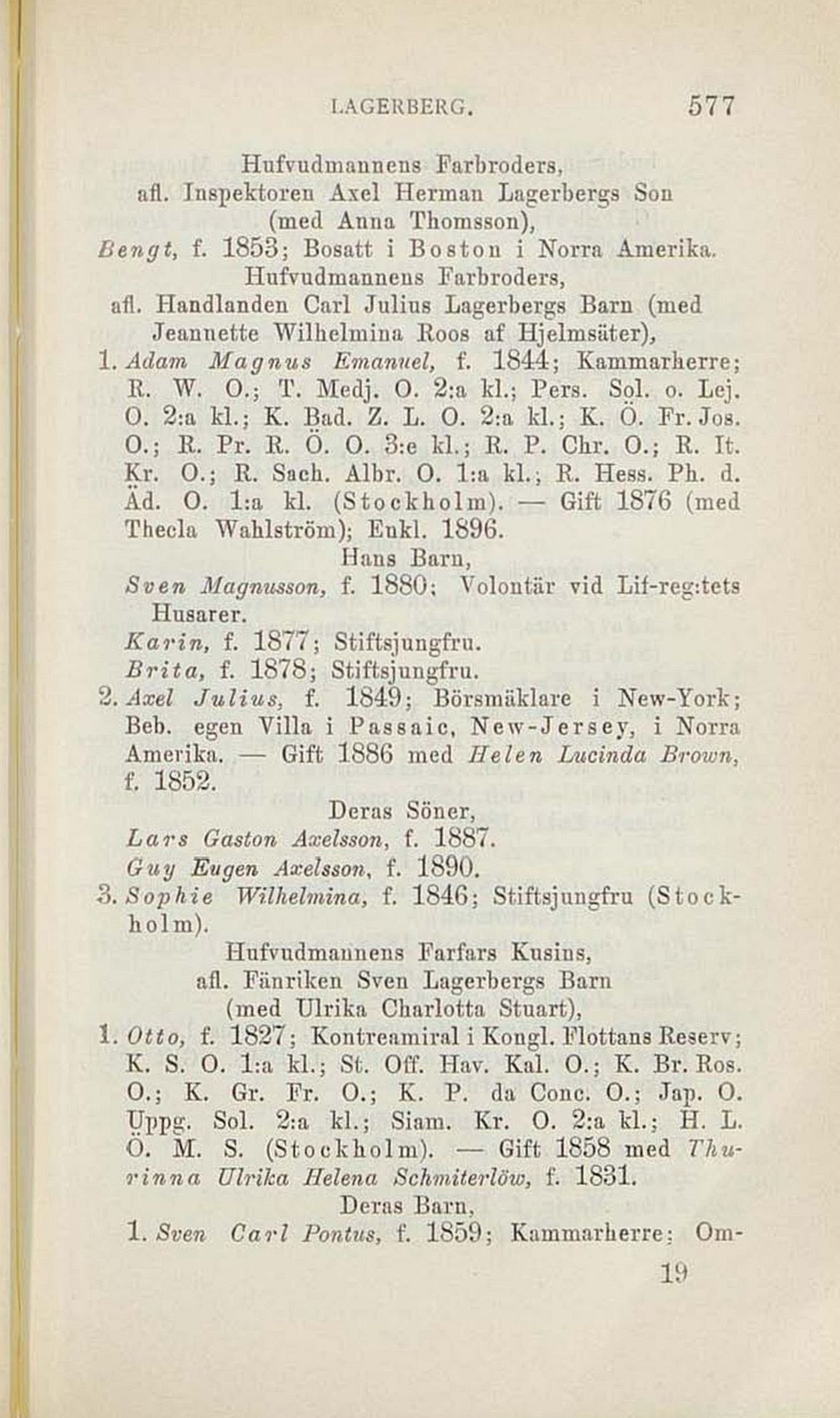 LAGERBERG. 577

Hufvudmannens Farbroders, afl. Inspektoren Axel Herman Lagerbergs Son (med Anna Thomsson),

Bengt, f. 1853; Bosatt i Boston i Norra Amerika.

Hufvudmannens Farbroders, afl. Handlanden Carl Julius Lagerbergs Barn (med Jeannette Wilhelmina Roos af Hjelmsäter),

1. Adam Magnus Emanuel, f. 1844; Kammarherre; R. W. O.; T. Medj. O. 2:a kl.; Pers. Sol. o. Lej. O. 2:a kl.; K. Bad. Z. L. O. 2:a kl.; K. Ö. Fr. Jos. O.; R. Pr. R. Ö. O. 3:e kl.; R. P. Chr. O.; R. It. Kr. O.; R. Sach. Albr. O. 1:a kl.; R. Hess. Ph. d. Äd. O. 1:a kl. (Stockholm). — Gift 1876 (med Thecla Wahlström); Enkl. 1896.

Hans Barn,

Sven Magnusson, f. 1880; Volontär vid Lif-reg:tets Husarer.

Karin, f. 1877; Stiftsjungfru.

Brita, f. 1878; Stiftsjungfru.

2. Axel Julius, f. 1849; Börsmäklare i New-York; Beb. egen Villa i Passaic, New-Jersey, i Norra Amerika. — Gift 1886 med Helen Lucinda Brown, f. 1852.

Deras Söner,

Lars Gaston Axelsson, f. 1887.

Guy Eugen Axelsson, f. 1890.

3. Sophie Wilhelmina, f. 1846; Stiftsjungfru (Stockholm).

Hufvudmannens Farfars Kusins, afl. Fänriken Sven Lagerbergs Barn (med Ulrika Charlotta Stuart),

1. Otto, f. 1827; Kontreamiral i Kongl. Flottans Reserv; K. S. O. 1:a kl.; St. Off. Hav. Kal. O.; K. Br. Ros. O.; K. Gr. Fr. O.; K. P. da Conc. O.; Jap. O. Uppg. Sol. 2:a kl.; Siam. Kr. O. 2:a kl.; H. L. Ö. M. S. (Stockholm). — Gift 1858 med Thurinna Ulrika Helena Schmiterlöw, f. 1831.

Deras Barn,

1. Sven Carl Pontus, f. 1859; Kammarherre; Om-

19